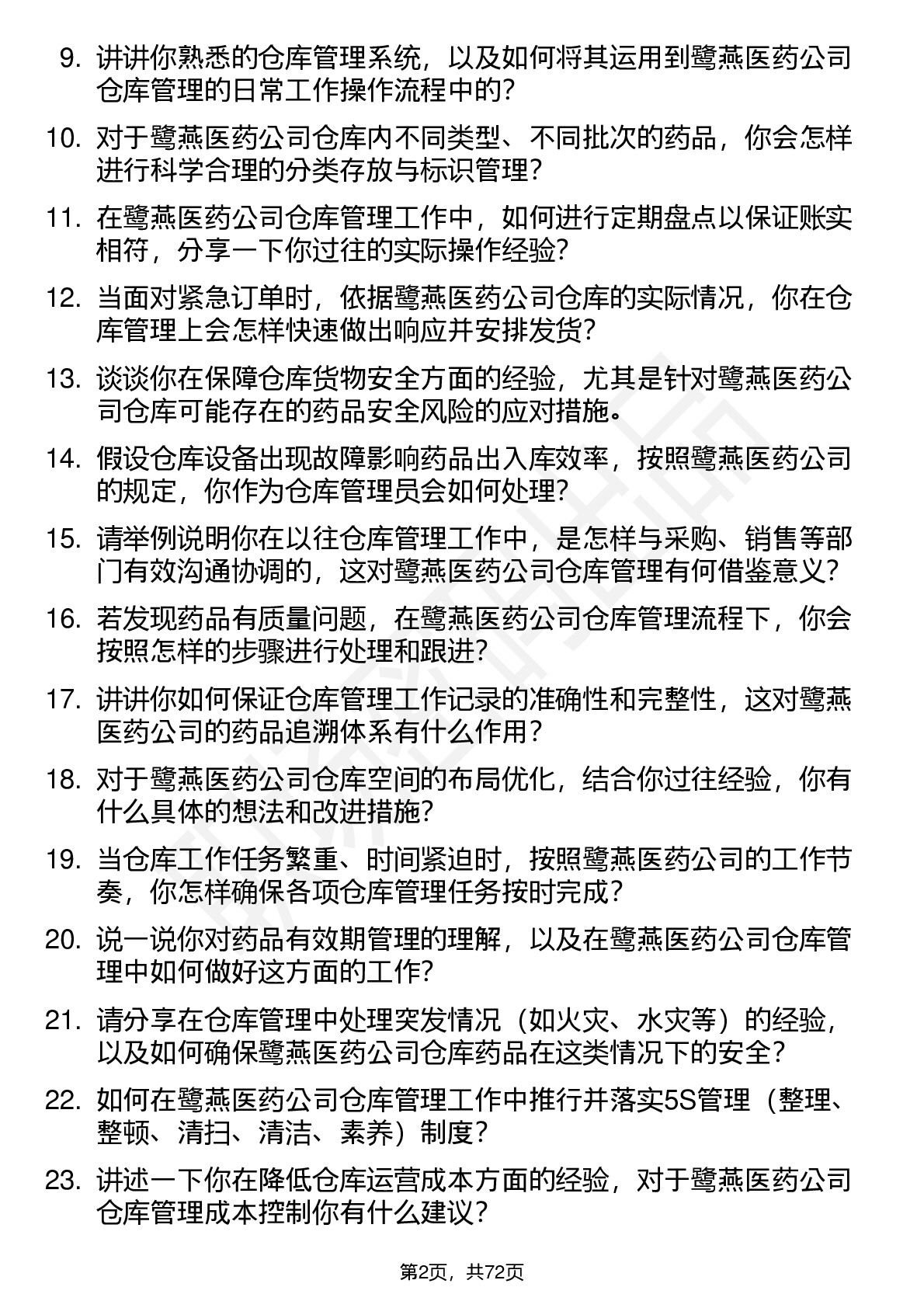 9. 讲讲你熟悉的仓库管理系统，以及如何将其运用到鹭燕医药公司仓库管理的日常工作操作流程中的?

10. 对于鹭燕医药公司仓库内不同类型、不同批次的药品，你会怎样进行科学合理的分类存放与标识管理?

11. 在鹭燕医药公司仓库管理工作中，如何进行定期盘点以保证账实相符，分享一下你过往的实际操作经验?

12. 当面对紧急订单时，依据鹭燕医药公司仓库的实际情况，你在仓库管理上会怎样快速做出响应并安排发货?

13. 谈谈你在保障仓库货物安全方面的经验，尤其是针对鹭燕医药公司仓库可能存在的药品安全风险的应对措施。

14. 假设仓库设备出现故障影响药品出入库效率，按照鹭燕医药公司的规定，你作为仓库管理员会如何处理?

15. 请举例说明你在以往仓库管理工作中，是怎样与采购、销售等部门有效沟通协调的，这对鹭燕医药公司仓库管理有何借鉴意义?

16. 若发现药品有质量问题，在鹭燕医药公司仓库管理流程下，你会按照怎样的步骤进行处理和跟进?

17. 讲讲你如何保证仓库管理工作记录的准确性和完整性，这对鹭燕医药公司的药品追溯体系有什么作用?

18. 对于鹭燕医药公司仓库空间的布局优化，结合你过往经验，你有什么具体的想法和改进措施?

19. 当仓库工作任务繁重、时间紧迫时，按照鹭燕医药公司的工作节奏，你怎样确保各项仓库管理任务按时完成?

20. 说一说你对药品有效期管理的理解，以及在鹭燕医药公司仓库管理中如何做好这方面的工作?

21. 请分享在仓库管理中处理突发情况（如火灾、水灾等）的经验，以及如何确保鹭燕医药公司仓库药品在这类情况下的安全?

22. 如何在鹭燕医药公司仓库管理工作中推行并落实5S管理（整理、整顿、清扫、清洁、素养）制度?

23. 讲述一下你在降低仓库运营成本方面的经验，对于鹭燕医药公司仓库管理成本控制你有什么建议?

第2页，共72页